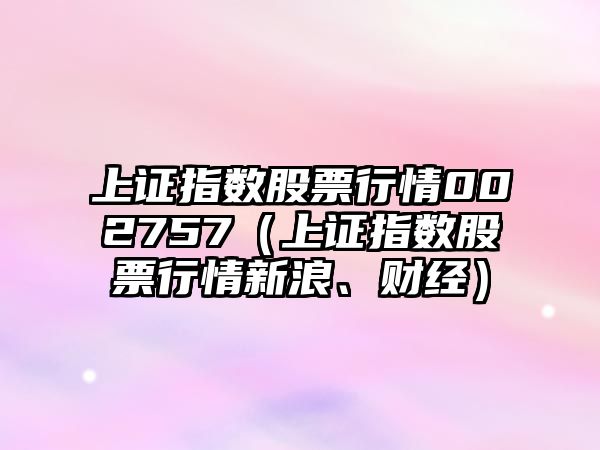 上证指数股票行情002757（上证指数股票行情新浪、财经）